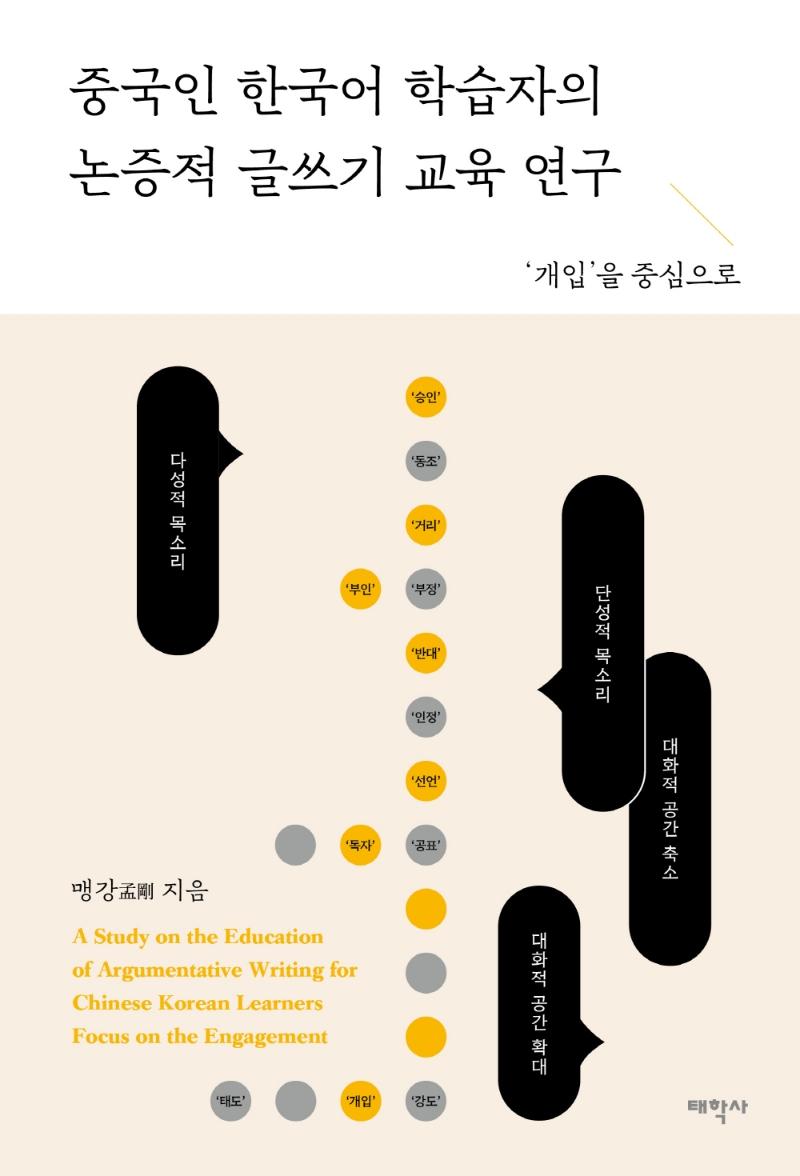 중국인 한국어 학습자의
논증적 글쓰기 교육 연구

'개입'을 중심으로

다성적 목소리

'승인'

'동조'

'거리'

'부인'

'부정'

'반대'

'인정'

'선언'

'독자'

'공표'

단성적 목소리

대화적 공간 축소

대화적 공간 확대

맹강孟剛 지음

A Study on the Education of Argumentative Writing for Chinese Korean Learners Focus on the Engagement

'태도'

'개입'

'강도'

태학사